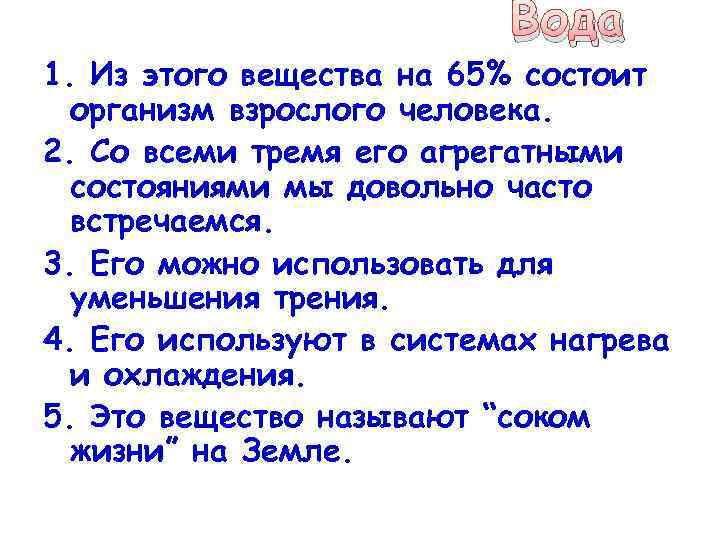 Вода

1. Из этого вещества на 65% состоит организм взрослого человека.

2. Со всеми тремя его агрегатными состояниями мы довольно часто встречаемся.

3. Его можно использовать для уменьшения трения.

4. Его используют в системах нагрева и охлаждения.

5. Это вещество называют “соком жизни” на Земле.